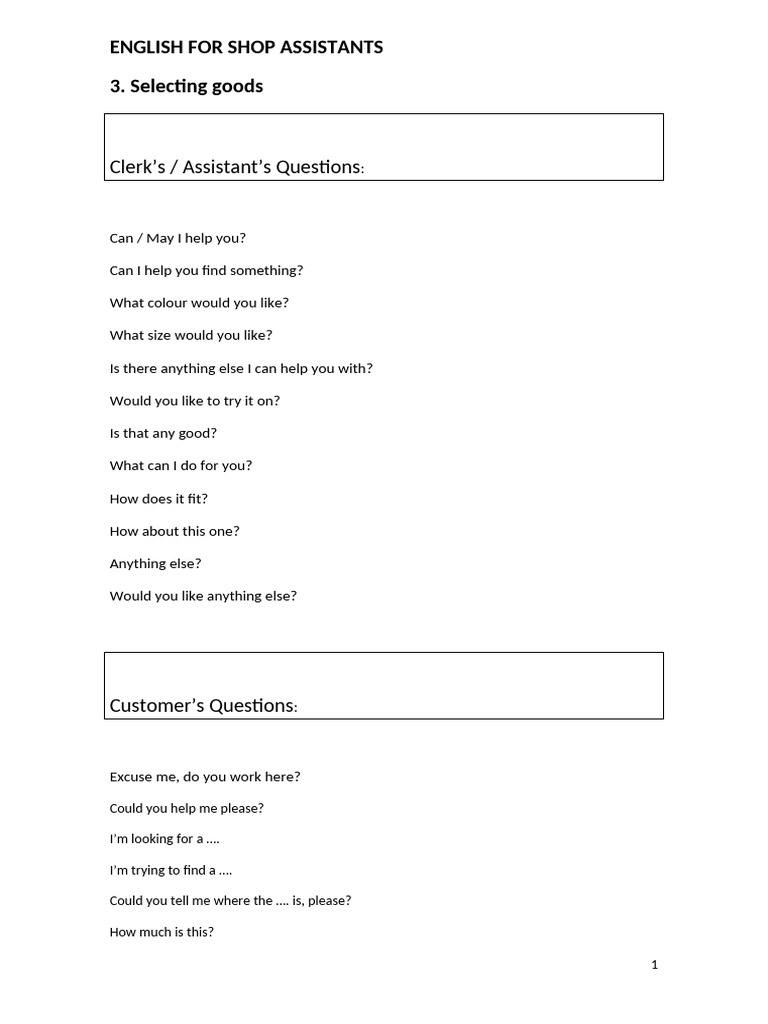 ENGLISH FOR SHOP ASSISTANTS

3. Selecting goods

Clerk's / Assistant's Questions:

Can / May I help you?

Can I help you find something?

What colour would you like?

What size would you like?

Is there anything else I can help you with?

Would you like to try it on?

Is that any good?

What can I do for you?

How does it fit?

How about this one?

Anything else?

Would you like anything else?

Customer's Questions:

Excuse me, do you work here?

Could you help me please?

I'm looking for a ….

I'm trying to find a ….

Could you tell me where the …. is, please?

How much is this?

1